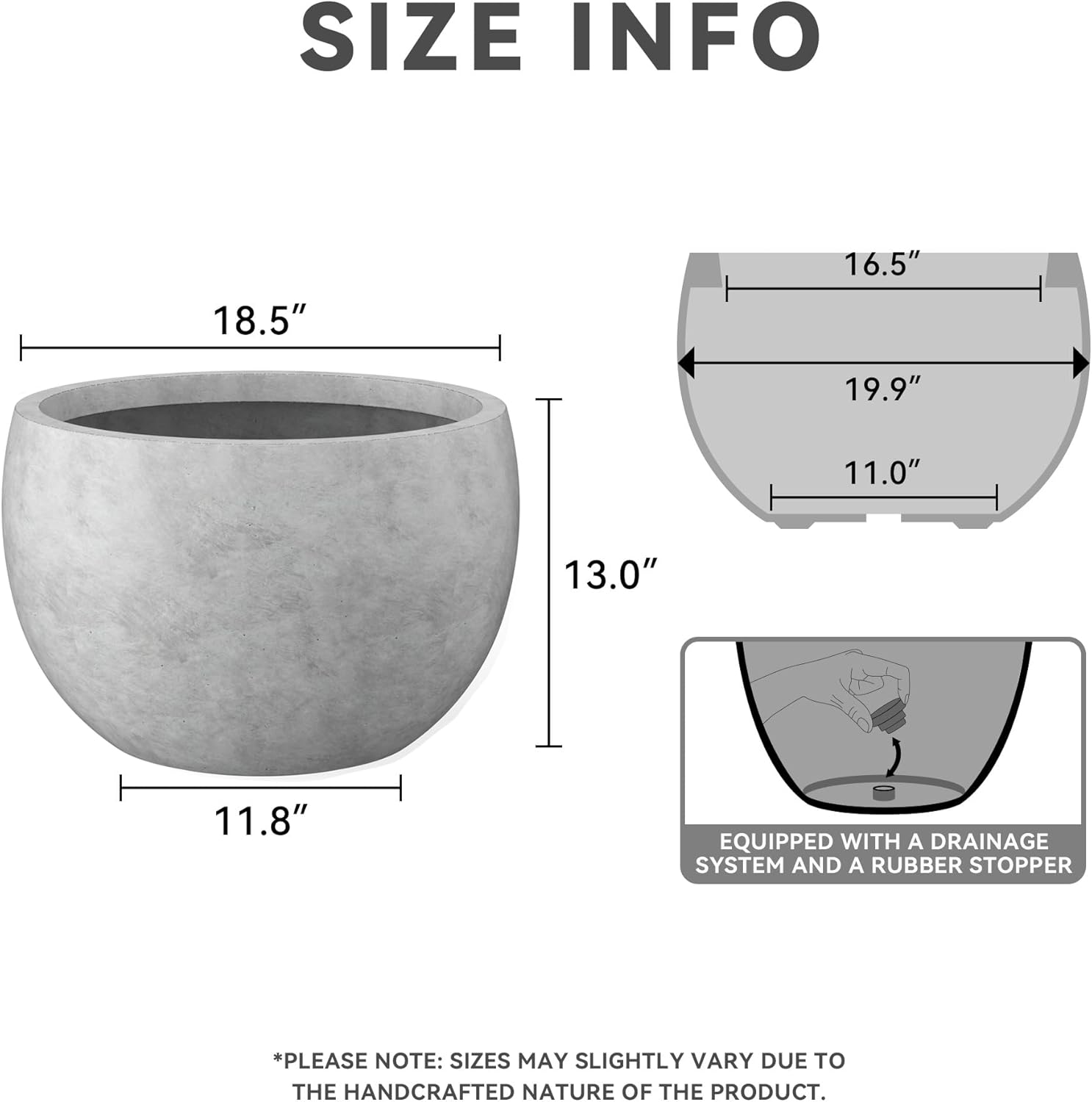 SIZE INFO

18.5″

13.0″

11.8″

16.5″

19.9″

11.0″

EQUIPPED WITH A DRAINAGE SYSTEM AND A RUBBER STOPPER

*PLEASE NOTE: SIZES MAY SLIGHTLY VARY DUE TO THE HANDCRAFTED NATURE OF THE PRODUCT.